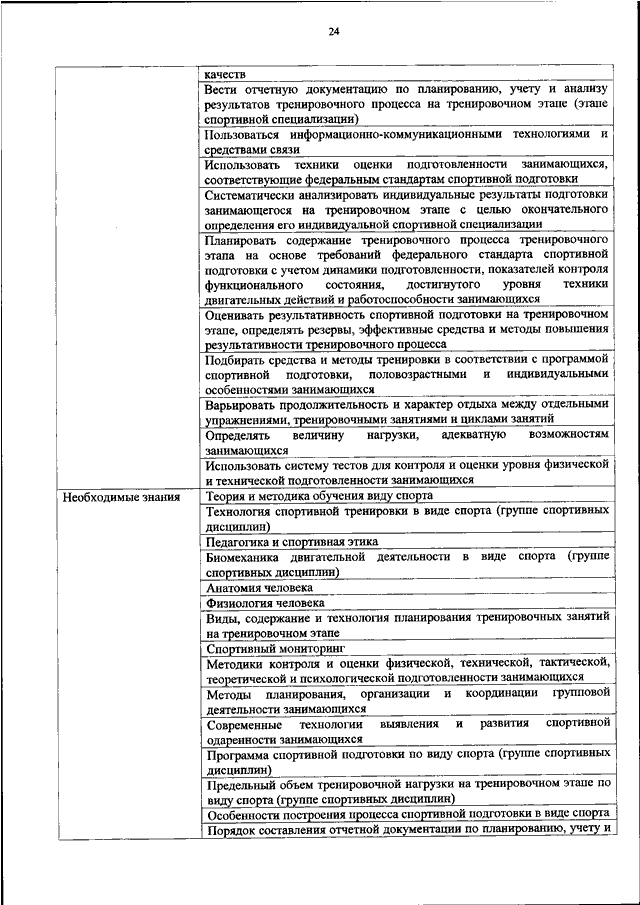 24

| | |
|---|---|
| | качеств |
| | Вести отчетную документацию по планированию, учету и анализу результатов тренировочного процесса на тренировочном этапе (этапе спортивной специализации) |
| | Пользоваться информационно-коммуникационными технологиями и средствами связи |
| | Использовать техники оценки подготовленности занимающихся, соответствующие федеральным стандартам спортивной подготовки |
| | Систематически анализировать индивидуальные результаты подготовки занимающегося на тренировочном этапе с целью окончательного определения его индивидуальной спортивной специализации |
| | Планировать содержание тренировочного процесса тренировочного этапа на основе требований федерального стандарта спортивной подготовки с учетом динамики подготовленности, показателей контроля функционального состояния, достигнутого уровня техники двигательных действий и работоспособности занимающихся |
| | Оценивать результативность спортивной подготовки на тренировочном этапе, определять резервы, эффективные средства и методы повышения результативности тренировочного процесса |
| | Подбирать средства и методы тренировки в соответствии с программой спортивной подготовки, половозрастными и индивидуальными особенностями занимающихся |
| | Варьировать продолжительность и характер отдыха между отдельными упражнениями, тренировочными занятиями и циклами занятий |
| | Определять величину нагрузки, адекватную возможностям занимающихся |
| | Использовать систему тестов для контроля и оценки уровня физической и технической подготовленности занимающихся |
| Необходимые знания | Теория и методика обучения виду спорта |
| | Технология спортивной тренировки в виде спорта (группе спортивных дисциплин) |
| | Педагогика и спортивная этика |
| | Биомеханика двигательной деятельности в виде спорта (группе спортивных дисциплин) |
| | Анатомия человека |
| | Физиология человека |
| | Виды, содержание и технология планирования тренировочных занятий на тренировочном этапе |
| | Спортивный мониторинг |
| | Методики контроля и оценки физической, технической, тактической, теоретической и психологической подготовленности занимающихся |
| | Методы планирования, организации и координации групповой деятельности занимающихся |
| | Современные технологии выявления и развития спортивной одаренности занимающихся |
| | Программа спортивной подготовки по виду спорта (группе спортивных дисциплин) |
| | Предельный объем тренировочной нагрузки на тренировочном этапе по виду спорта (группе спортивных дисциплин) |
| | Особенности построения процесса спортивной подготовки в виде спорта |
| | Порядок составления отчетной документации по планированию, учету и |